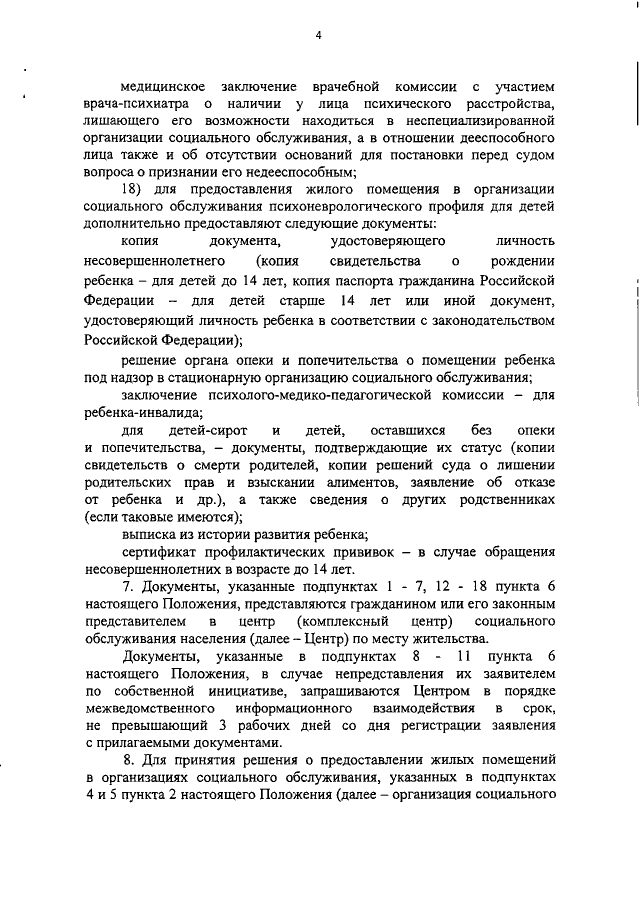 4

медицинское заключение врачебной комиссии с участием врача-психиатра о наличии у лица психического расстройства, лишающего его возможности находиться в неспециализированной организации социального обслуживания, а в отношении дееспособного лица также и об отсутствии оснований для постановки перед судом вопроса о признании его недееспособным;

18) для предоставления жилого помещения в организации социального обслуживания психоневрологического профиля для детей дополнительно предоставляют следующие документы:

копия документа, удостоверяющего личность несовершеннолетнего (копия свидетельства о рождении ребенка – для детей до 14 лет, копия паспорта гражданина Российской Федерации – для детей старше 14 лет или иной документ, удостоверяющий личность ребенка в соответствии с законодательством Российской Федерации);

решение органа опеки и попечительства о помещении ребенка под надзор в стационарную организацию социального обслуживания;

заключение психолого-медико-педагогической комиссии – для ребенка-инвалида;

для детей-сирот и детей, оставшихся без опеки и попечительства, – документы, подтверждающие их статус (копии свидетельств о смерти родителей, копии решений суда о лишении родительских прав и взыскании алиментов, заявление об отказе от ребенка и др.), а также сведения о других родственниках (если таковые имеются);

выписка из истории развития ребенка;

сертификат профилактических прививок – в случае обращения несовершеннолетних в возрасте до 14 лет.

7. Документы, указанные подпунктах 1 - 7, 12 - 18 пункта 6 настоящего Положения, представляются гражданином или его законным представителем в центр (комплексный центр) социального обслуживания населения (далее – Центр) по месту жительства.

Документы, указанные в подпунктах 8 - 11 пункта 6 настоящего Положения, в случае непредставления их заявителем по собственной инициативе, запрашиваются Центром в порядке межведомственного информационного взаимодействия в срок, не превышающий 3 рабочих дней со дня регистрации заявления с прилагаемыми документами.

8. Для принятия решения о предоставлении жилых помещений в организациях социального обслуживания, указанных в подпунктах 4 и 5 пункта 2 настоящего Положения (далее – организация социального